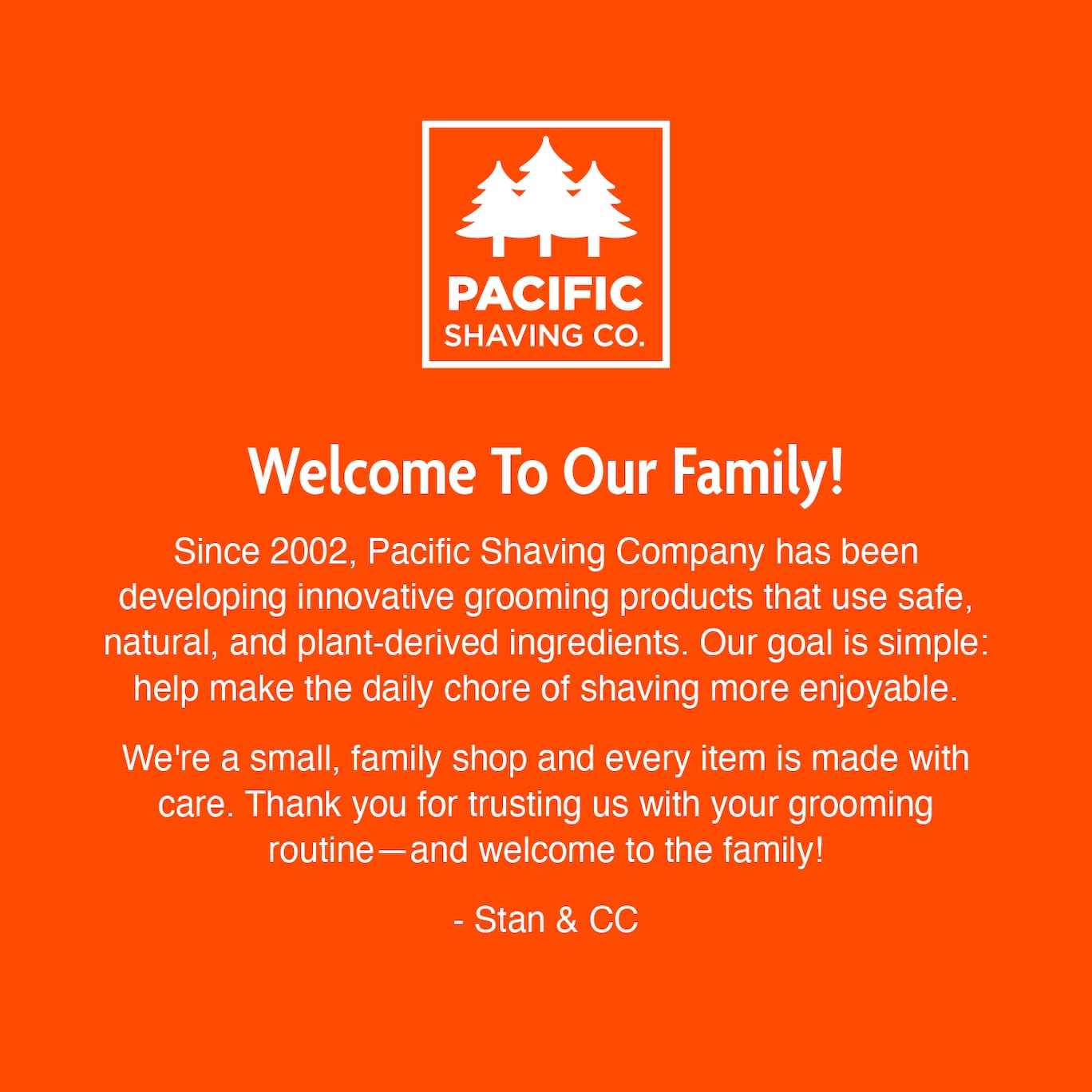 PACIFIC
SHAVING CO.

Welcome To Our Family!

Since 2002, Pacific Shaving Company has been developing innovative grooming products that use safe, natural, and plant-derived ingredients. Our goal is simple: help make the daily chore of shaving more enjoyable.

We're a small, family shop and every item is made with care. Thank you for trusting us with your grooming routine—and welcome to the family!

- Stan & CC